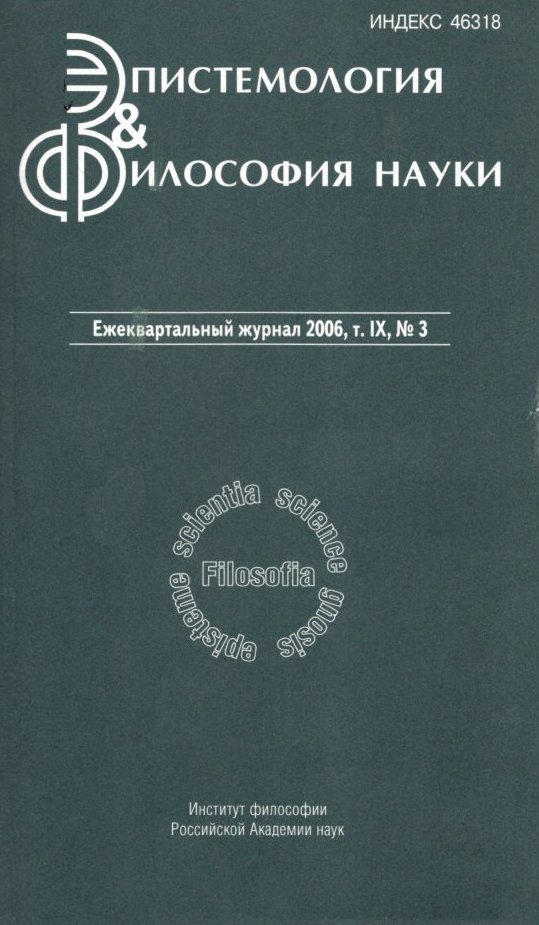 ИНДЕКС 46318

ЭПИСТЕМОЛОГИЯ
&
ФИЛОСОФИЯ НАУКИ

Ежеквартальный журнал 2006, т. IX, № 3

scientia science gnosis episteme
Filosofia

Институт философии
Российской Академии наук